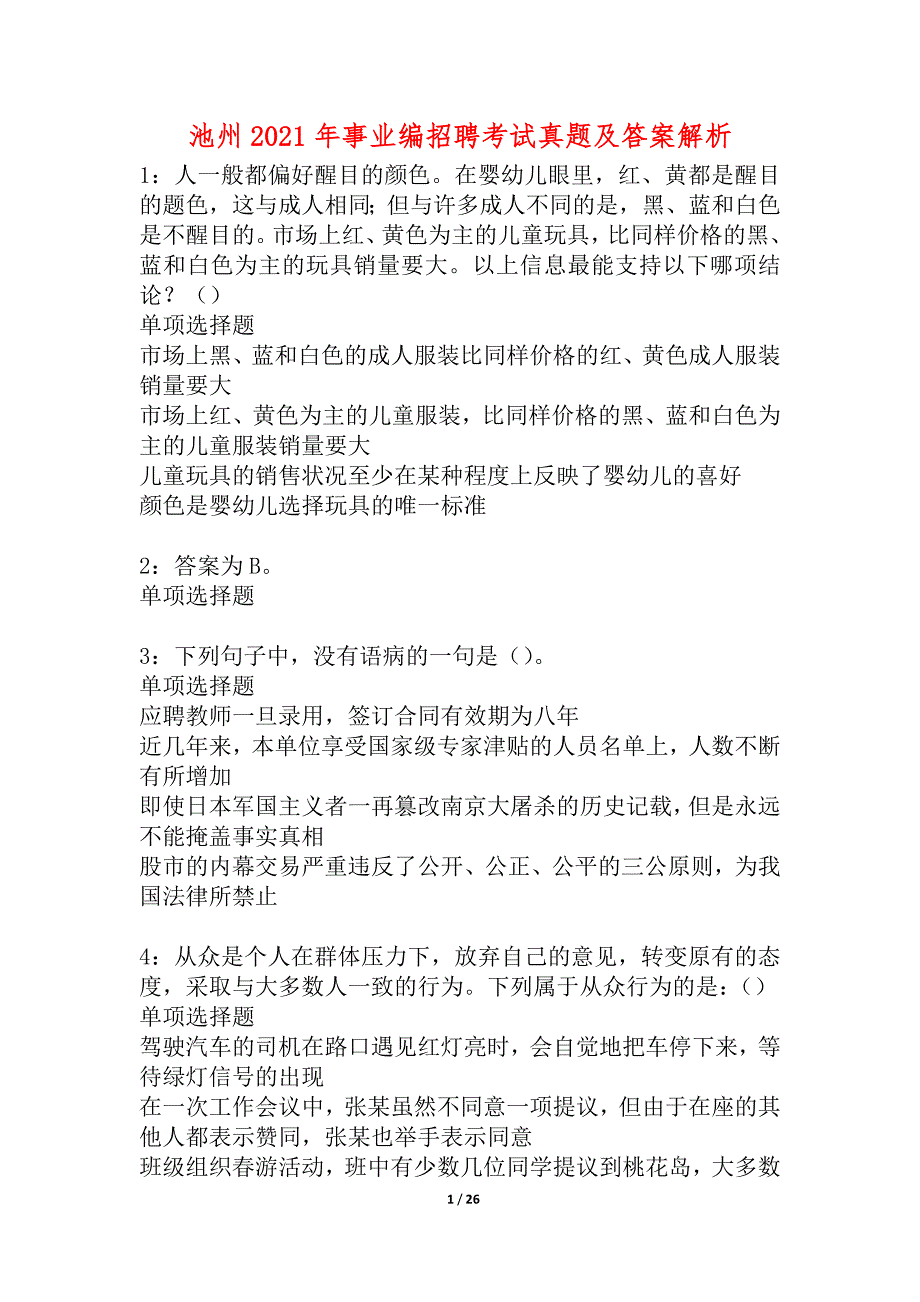 池州2021年事业编招聘考试真题及答案解析

1：人一般都偏好醒目的颜色。在婴幼儿眼里，红、黄都是醒目的题色，这与成人相同；但与许多成人不同的是，黑、蓝和白色是不醒目的。市场上红、黄色为主的儿童玩具，比同样价格的黑、蓝和白色为主的玩具销量要大。以上信息最能支持以下哪项结论？（）
单项选择题
市场上黑、蓝和白色的成人服装比同样价格的红、黄色成人服装销量要大
市场上红、黄色为主的儿童服装，比同样价格的黑、蓝和白色为主的儿童服装销量要大
儿童玩具的销售状况至少在某种程度上反映了婴幼儿的喜好
颜色是婴幼儿选择玩具的唯一标准

2：答案为B。
单项选择题

3：下列句子中，没有语病的一句是（）。
单项选择题
应聘教师一旦录用，签订合同有效期为八年
近几年来，本单位享受国家级专家津贴的人员名单上，人数不断有所增加
即使日本军国主义者一再篡改南京大屠杀的历史记载，但是永远不能掩盖事实真相
股市的内幕交易严重违反了公开、公正、公平的三公原则，为我国法律所禁止

4：从众是个人在群体压力下，放弃自己的意见，转变原有的态度，采取与大多数人一致的行为。下列属于从众行为的是：（）
单项选择题
驾驶汽车的司机在路口遇见红灯亮时，会自觉地把车停下来，等待绿灯信号的出现
在一次工作会议中，张某虽然不同意一项提议，但由于在座的其他人都表示赞同，张某也举手表示同意
班级组织春游活动，班中有少数几位同学提议到桃花岛，大多数

1 / 26